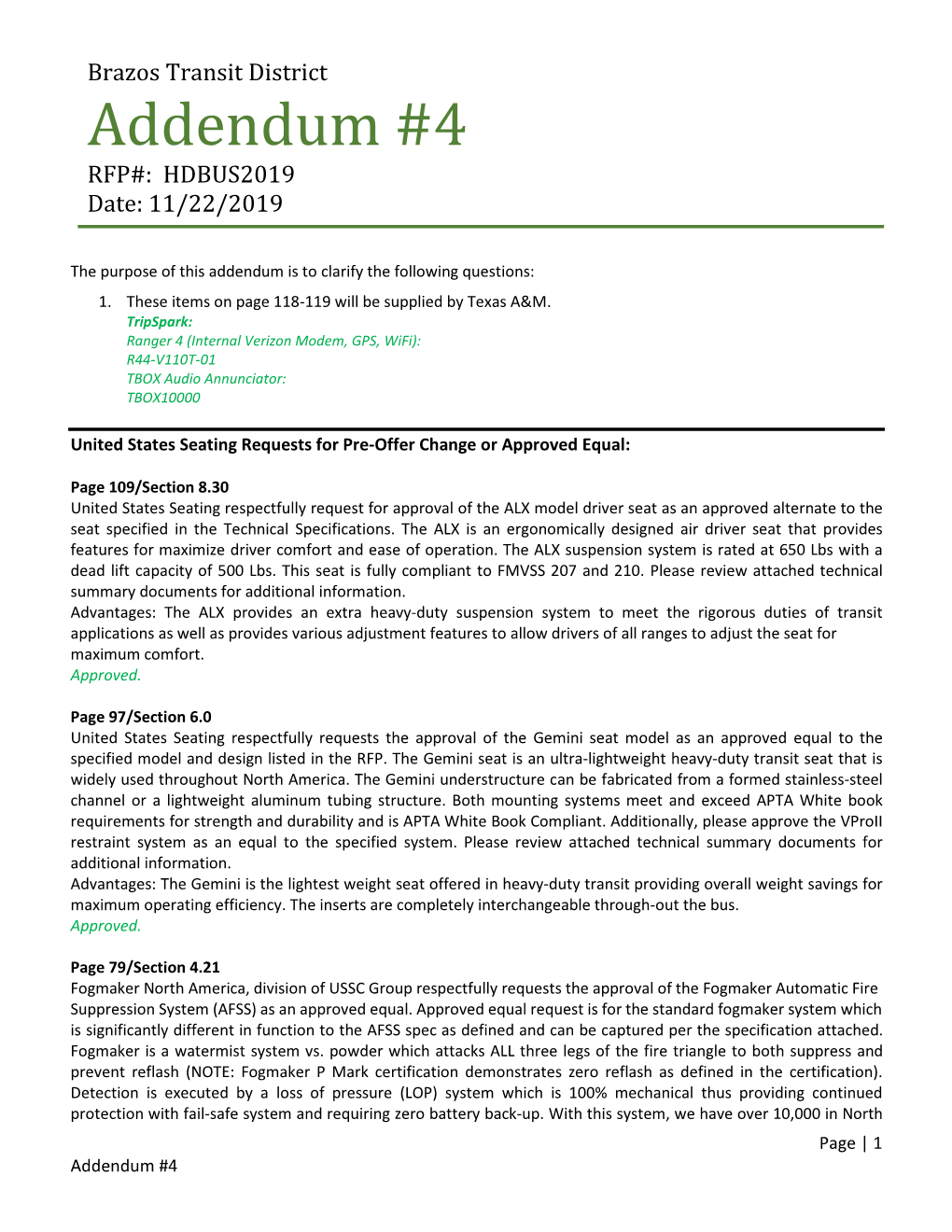 Brazos Transit District
Addendum #4
RFP#: HDBUS2019
Date: 11/22/2019

The purpose of this addendum is to clarify the following questions:

1. These items on page 118-119 will be supplied by Texas A&M.
TripSpark:
Ranger 4 (Internal Verizon Modem, GPS, WiFi):
R44-V110T-01
TBOX Audio Annunciator:
TBOX10000

United States Seating Requests for Pre-Offer Change or Approved Equal:

Page 109/Section 8.30
United States Seating respectfully request for approval of the ALX model driver seat as an approved alternate to the seat specified in the Technical Specifications. The ALX is an ergonomically designed air driver seat that provides features for maximize driver comfort and ease of operation. The ALX suspension system is rated at 650 Lbs with a dead lift capacity of 500 Lbs. This seat is fully compliant to FMVSS 207 and 210. Please review attached technical summary documents for additional information.
Advantages: The ALX provides an extra heavy-duty suspension system to meet the rigorous duties of transit applications as well as provides various adjustment features to allow drivers of all ranges to adjust the seat for maximum comfort.
Approved.

Page 97/Section 6.0
United States Seating respectfully requests the approval of the Gemini seat model as an approved equal to the specified model and design listed in the RFP. The Gemini seat is an ultra-lightweight heavy-duty transit seat that is widely used throughout North America. The Gemini understructure can be fabricated from a formed stainless-steel channel or a lightweight aluminum tubing structure. Both mounting systems meet and exceed APTA White book requirements for strength and durability and is APTA White Book Compliant. Additionally, please approve the VProII restraint system as an equal to the specified system. Please review attached technical summary documents for additional information.
Advantages: The Gemini is the lightest weight seat offered in heavy-duty transit providing overall weight savings for maximum operating efficiency. The inserts are completely interchangeable through-out the bus.
Approved.

Page 79/Section 4.21
Fogmaker North America, division of USSC Group respectfully requests the approval of the Fogmaker Automatic Fire Suppression System (AFSS) as an approved equal. Approved equal request is for the standard fogmaker system which is significantly different in function to the AFSS spec as defined and can be captured per the specification attached. Fogmaker is a watermist system vs. powder which attacks ALL three legs of the fire triangle to both suppress and prevent reflash (NOTE: Fogmaker P Mark certification demonstrates zero reflash as defined in the certification). Detection is executed by a loss of pressure (LOP) system which is 100% mechanical thus providing continued protection with fail-safe system and requiring zero battery back-up. With this system, we have over 10,000 in North

Page | 1
Addendum #4